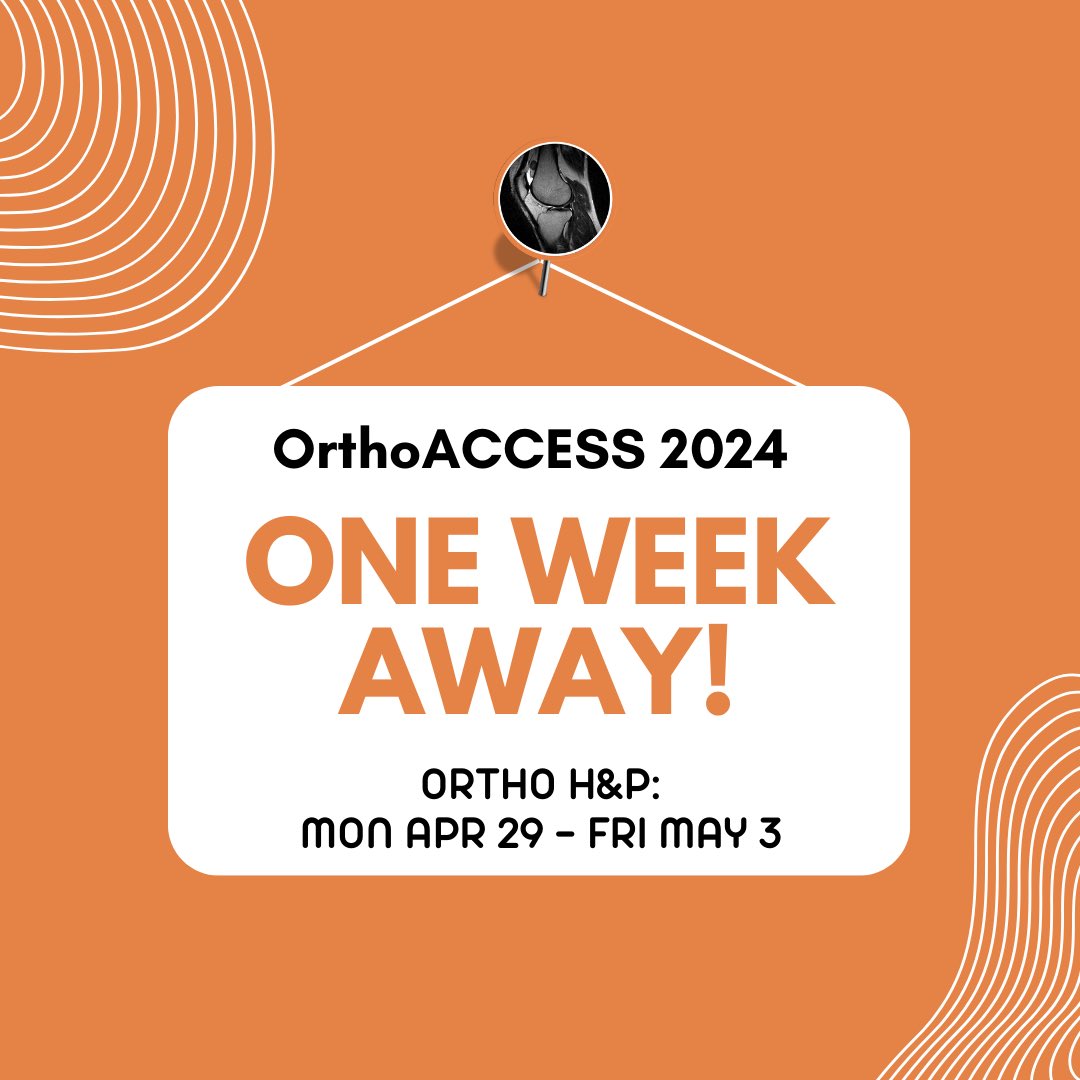 OrthoACCESS 2024

ONE WEEK AWAY!

ORTHO H&P:
MON APR 29 - FRI MAY 3